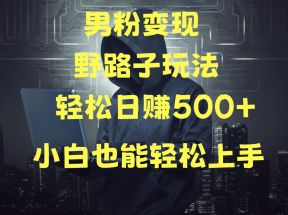 男粉变现

野路子玩法

轻松日赚500+

小白也能轻松上手